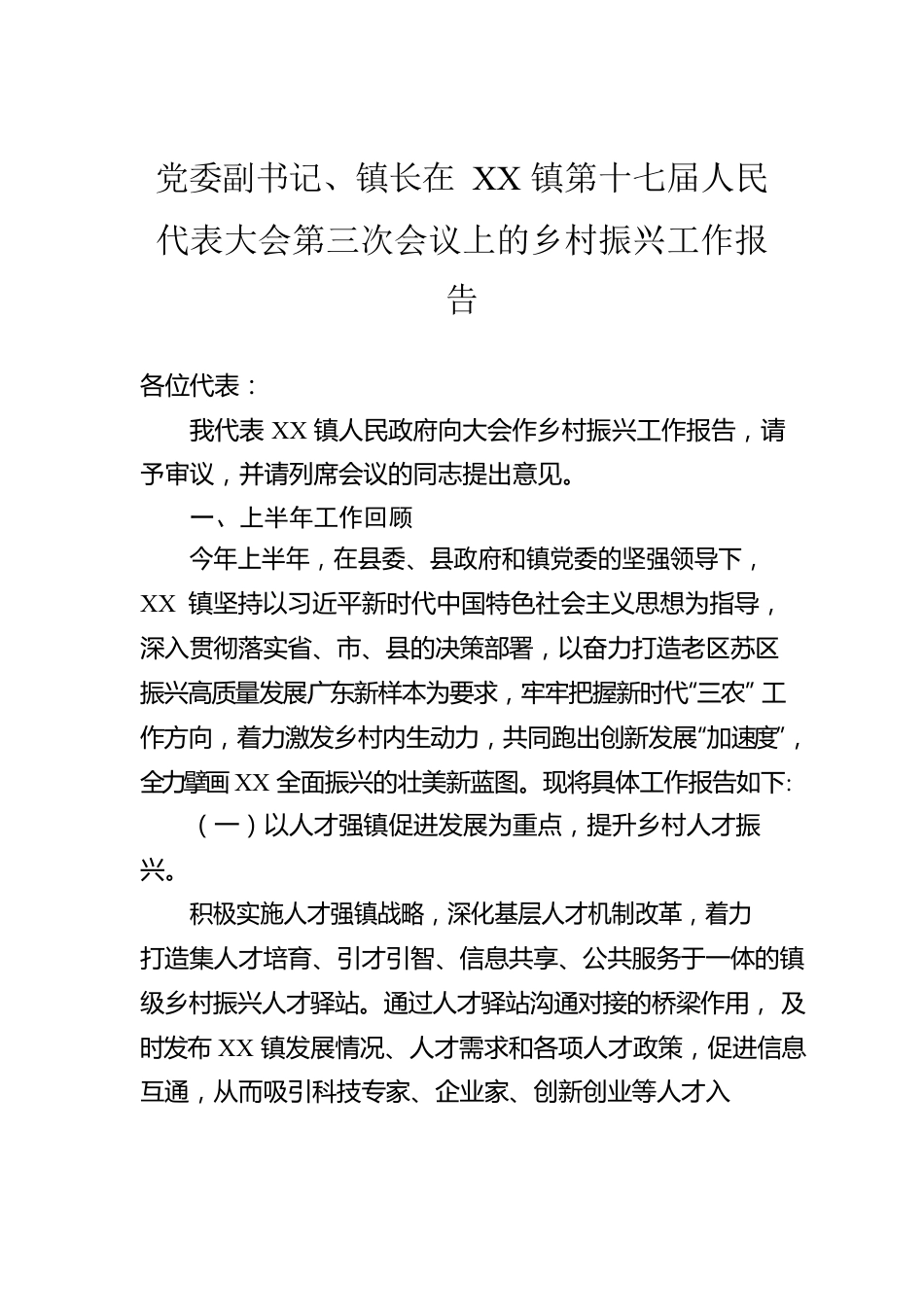 党委副书记、镇长在 XX 镇第十七届人民代表大会第三次会议上的乡村振兴工作报告

各位代表：

我代表 XX 镇人民政府向大会作乡村振兴工作报告，请予审议，并请列席会议的同志提出意见。

一、上半年工作回顾

今年上半年，在县委、县政府和镇党委的坚强领导下，XX 镇坚持以习近平新时代中国特色社会主义思想为指导，深入贯彻落实省、市、县的决策部署，以奋力打造老区苏区振兴高质量发展广东新样本为要求，牢牢把握新时代“三农” 工作方向，着力激发乡村内生动力，共同跑出创新发展“加速度”，全力擘画 XX 全面振兴的壮美新蓝图。现将具体工作报告如下:

（一）以人才强镇促进发展为重点，提升乡村人才振兴。

积极实施人才强镇战略，深化基层人才机制改革，着力打造集人才培育、引才引智、信息共享、公共服务于一体的镇级乡村振兴人才驿站。通过人才驿站沟通对接的桥梁作用， 及时发布 XX 镇发展情况、人才需求和各项人才政策，促进信息互通，从而吸引科技专家、企业家、创新创业等人才入